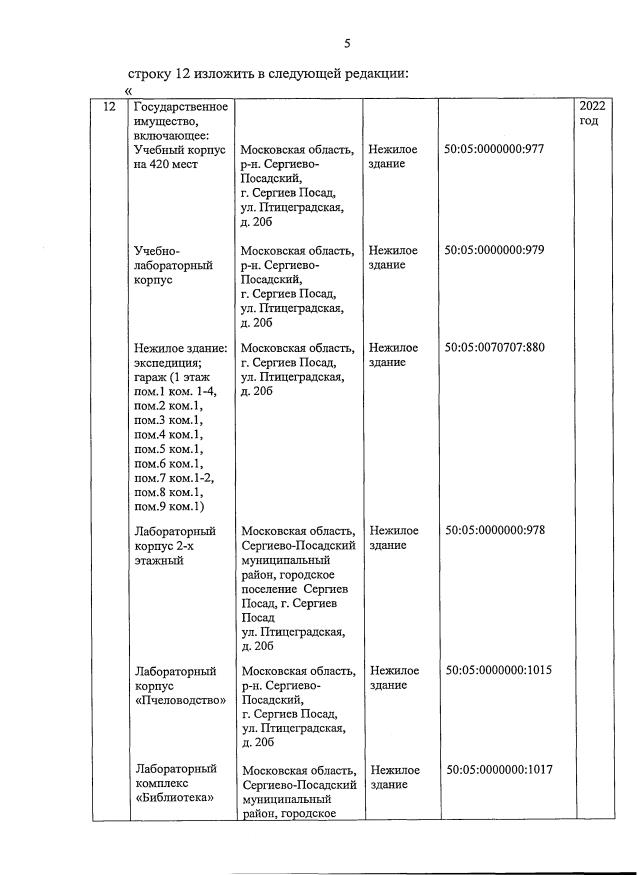 5

строку 12 изложить в следующей редакции:
«

| 12 | Государственное имущество, включающее: | | | | 2022 год |
|---|---|---|---|---|---|
| | Учебный корпус на 420 мест | Московская область, р-н. Сергиево-Посадский, г. Сергиев Посад, ул. Птицеградская, д. 20б | Нежилое здание | 50:05:0000000:977 | |
| | Учебно-лабораторный корпус | Московская область, р-н. Сергиево-Посадский, г. Сергиев Посад, ул. Птицеградская, д. 20б | Нежилое здание | 50:05:0000000:979 | |
| | Нежилое здание: экспедиция; гараж (1 этаж пом.1 ком. 1-4, пом.2 ком.1, пом.3 ком.1, пом.4 ком.1, пом.5 ком.1, пом.6 ком.1, пом.7 ком.1-2, пом.8 ком.1, пом.9 ком.1) | Московская область, г. Сергиев Посад, ул. Птицеградская, д. 20б | Нежилое здание | 50:05:0070707:880 | |
| | Лабораторный корпус 2-х этажный | Московская область, Сергиево-Посадский муниципальный район, городское поселение Сергиев Посад, г. Сергиев Посад ул. Птицеградская, д. 20б | Нежилое здание | 50:05:0000000:978 | |
| | Лабораторный корпус «Пчеловодство» | Московская область, р-н. Сергиево-Посадский, г. Сергиев Посад, ул. Птицеградская, д. 20б | Нежилое здание | 50:05:0000000:1015 | |
| | Лабораторный комплекс «Библиотека» | Московская область, Сергиево-Посадский муниципальный район, городское | Нежилое здание | 50:05:0000000:1017 | |